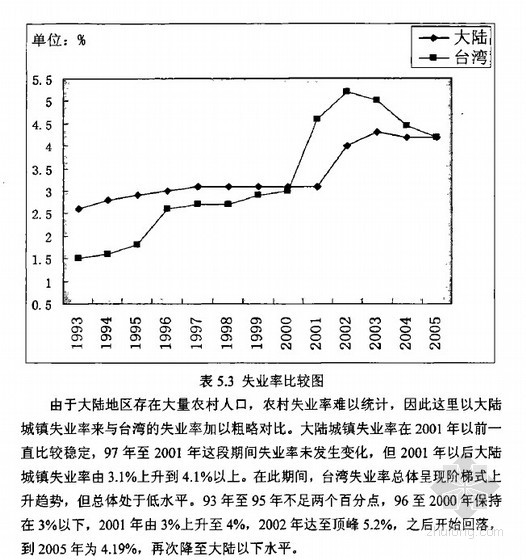 单位：%

大陆
台湾

5.5
5
4.5
4
3.5
3
2.5
2
1.5
1
0.5

1993 1994 1995 1996 1997 1998 1999 2000 2001 2002 2003 2004 2005

表 5.3 失业率比较图

由于大陆地区存在大量农村人口，农村失业率难以统计，因此这里以大陆城镇失业率来与台湾的失业率加以粗略对比。大陆城镇失业率在 2001 年以前一直比较稳定，97 年至 2001 年这段期间失业率未发生变化，但 2001 年以后大陆城镇失业率由 3.1%上升到 4.1%以上。在此期间，台湾失业率总体呈现阶梯式上升趋势，但总体处于低水平。93 年至 95 年不足两个百分点，96 至 2000 年保持在 3%以下，2001 年由 3%上升至 4%，2002 年达至顶峰 5.2%，之后开始回落，到 2005 年为 4.19%，再次降至大陆以下水平。

zhulong.com